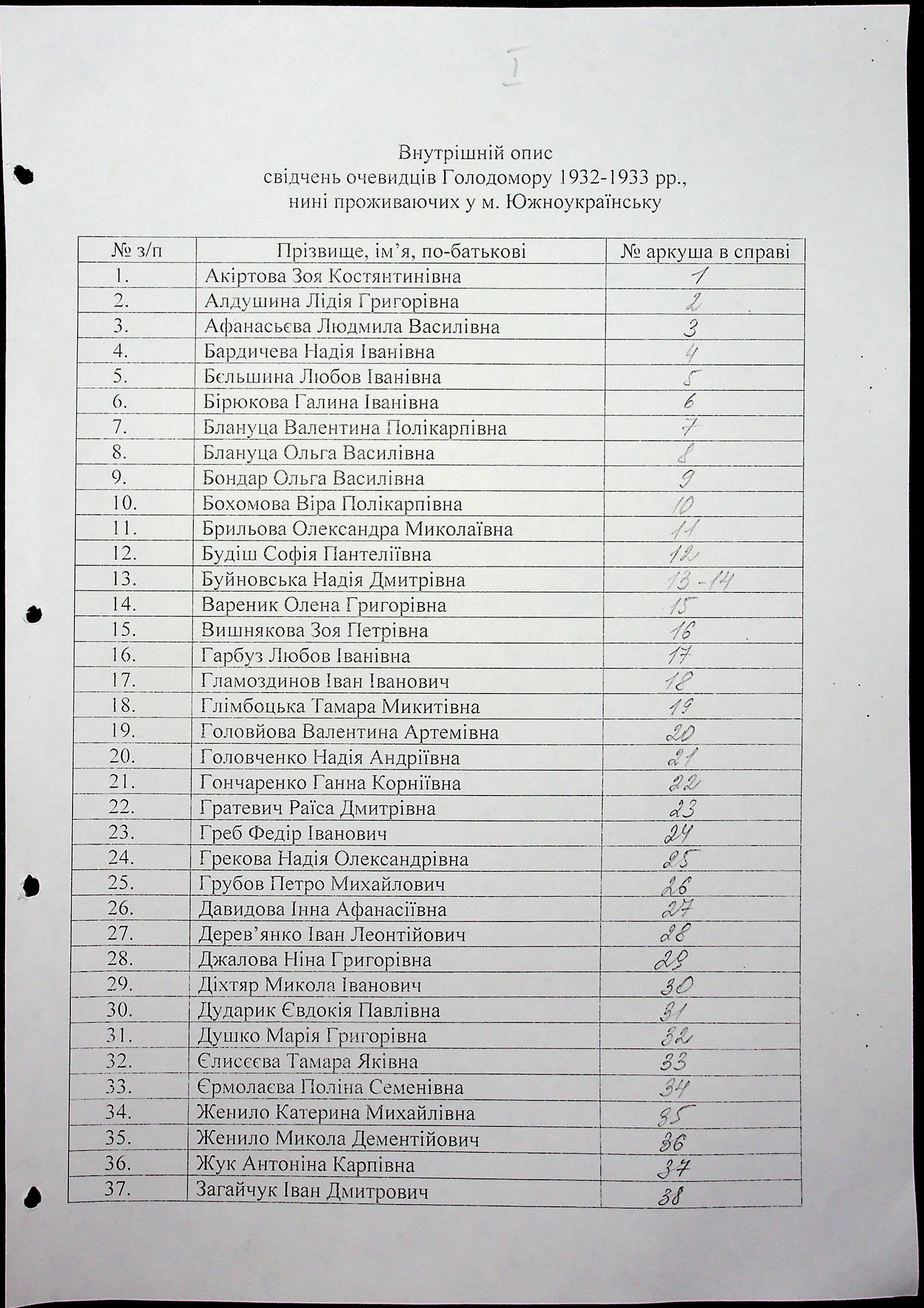 I

Внутрішній опис
свідчень очевидців Голодомору 1932-1933 рр.,
нині проживаючих у м. Южноукраїнську

| № з/п | Прізвище, ім'я, по-батькові | № аркуша в справі |
|---|---|---|
| 1. | Акіртова Зоя Костянтинівна | 1 |
| 2. | Алдушина Лідія Григорівна | 2 |
| 3. | Афанасьєва Людмила Василівна | 3 |
| 4. | Бардичева Надія Іванівна | 4 |
| 5. | Бєльшина Любов Іванівна | 5 |
| 6. | Бірюкова Галина Іванівна | 6 |
| 7. | Блануца Валентина Полікарпівна | 7 |
| 8. | Блануца Ольга Василівна | 8 |
| 9. | Бондар Ольга Василівна | 9 |
| 10. | Бохомова Віра Полікарпівна | 10 |
| 11. | Брильова Олександра Миколаївна | 11 |
| 12. | Будіш Софія Пантеліївна | 12 |
| 13. | Буйновська Надія Дмитрівна | 13-14 |
| 14. | Вареник Олена Григорівна | 15 |
| 15. | Вишнякова Зоя Петрівна | 16 |
| 16. | Гарбуз Любов Іванівна | 17 |
| 17. | Гламоздинов Іван Іванович | 18 |
| 18. | Глімбоцька Тамара Микитівна | 19 |
| 19. | Головйова Валентина Артемівна | 20 |
| 20. | Головченко Надія Андріївна | 21 |
| 21. | Гончаренко Ганна Корніївна | 22 |
| 22. | Гратевич Раїса Дмитрівна | 23 |
| 23. | Греб Федір Іванович | 24 |
| 24. | Грекова Надія Олександрівна | 25 |
| 25. | Грубов Петро Михайлович | 26 |
| 26. | Давидова Інна Афанасіївна | 27 |
| 27. | Дерев'янко Іван Леонтійович | 28 |
| 28. | Джалова Ніна Григорівна | 29 |
| 29. | Діхтяр Микола Іванович | 30 |
| 30. | Дударик Євдокія Павлівна | 31 |
| 31. | Душко Марія Григорівна | 32 |
| 32. | Єлисєєва Тамара Яківна | 33 |
| 33. | Єрмолаєва Поліна Семенівна | 34 |
| 34. | Женило Катерина Михайлівна | 35 |
| 35. | Женило Микола Дементійович | 36 |
| 36. | Жук Антоніна Карпівна | 37 |
| 37. | Загайчук Іван Дмитрович | 38 |